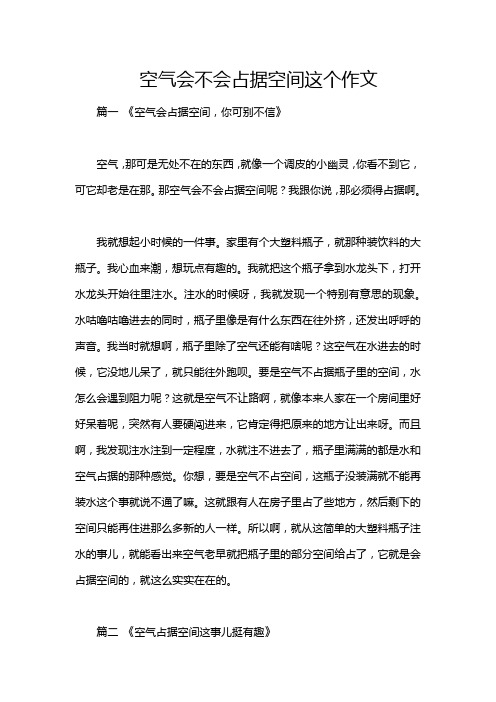 空气会不会占据空间这个作文

篇一 《空气会占据空间，你可别不信》

空气，那可是无处不在的东西，就像一个调皮的小幽灵，你看不到它，可它却老是在那。那空气会不会占据空间呢？我跟你说，那必须得占据啊。

我就想起小时候的一件事。家里有个大塑料瓶子，就那种装饮料的大瓶子。我心血来潮，想玩点有趣的。我就把这个瓶子拿到水龙头下，打开水龙头开始往里注水。注水的时候呀，我就发现一个特别有意思的现象。水咕噜咕噜进去的同时，瓶子里像是有什么东西在往外挤，还发出呼呼的声音。我当时就想啊，瓶子里除了空气还能有啥呢？这空气在水进去的时候，它没地儿呆了，就只能往外跑呗。要是空气不占据瓶子里的空间，水怎么会遇到阻力呢？这就是空气不让路啊，就像本来人家在一个房间里好好呆着呢，突然有人要硬闯进来，它肯定得把原来的地方让出来呀。而且啊，我发现注水注到一定程度，水就注不进去了，瓶子里满满的都是水和空气占据的那种感觉。你想，要是空气不占空间，这瓶子没装满就不能再装水这个事就说不通了嘛。这就跟有人在房子里占了些地方，然后剩下的空间只能再住进那么多新的人一样。所以啊，就从这简单的大塑料瓶子注水的事儿，就能看出来空气老早就把瓶子里的部分空间给占了，它就是会占据空间的，就这么实实在在的。

篇二 《空气占据空间这事儿挺有趣》